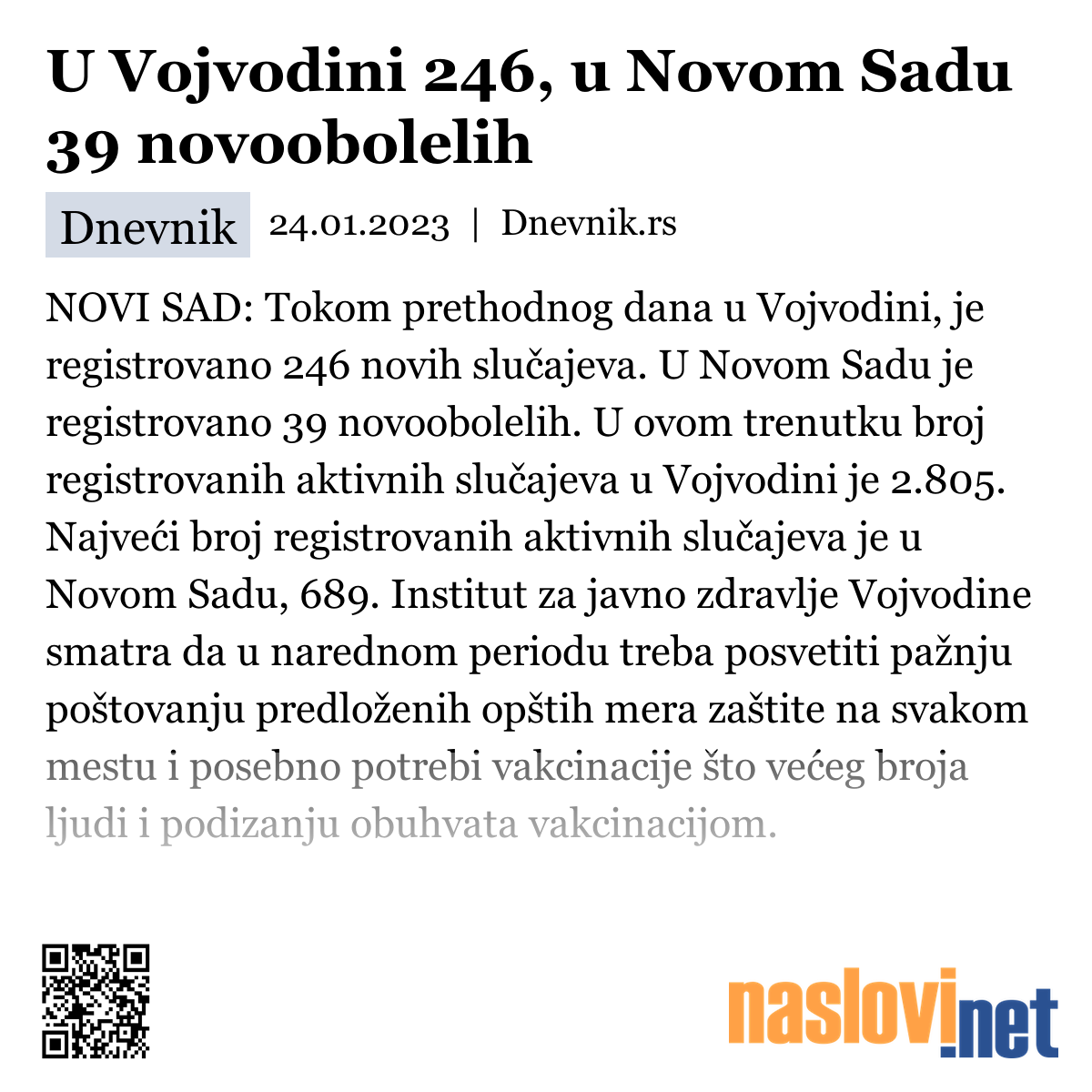 U Vojvodini 246, u Novom Sadu 39 novoobolelih

Dnevnik 24.01.2023 | Dnevnik.rs

NOVI SAD: Tokom prethodnog dana u Vojvodini, je registrovano 246 novih slučajeva. U Novom Sadu je registrovano 39 novoobolelih. U ovom trenutku broj registrovanih aktivnih slučajeva u Vojvodini je 2.805. Najveći broj registrovanih aktivnih slučajeva je u Novom Sadu, 689. Institut za javno zdravlje Vojvodine smatra da u narednom periodu treba posvetiti pažnju poštovanju predloženih opštih mera zaštite na svakom mestu i posebno potrebi vakcinacije što većeg broja ljudi i podizanju obuhvata vakcinacijom.

naslovi.net